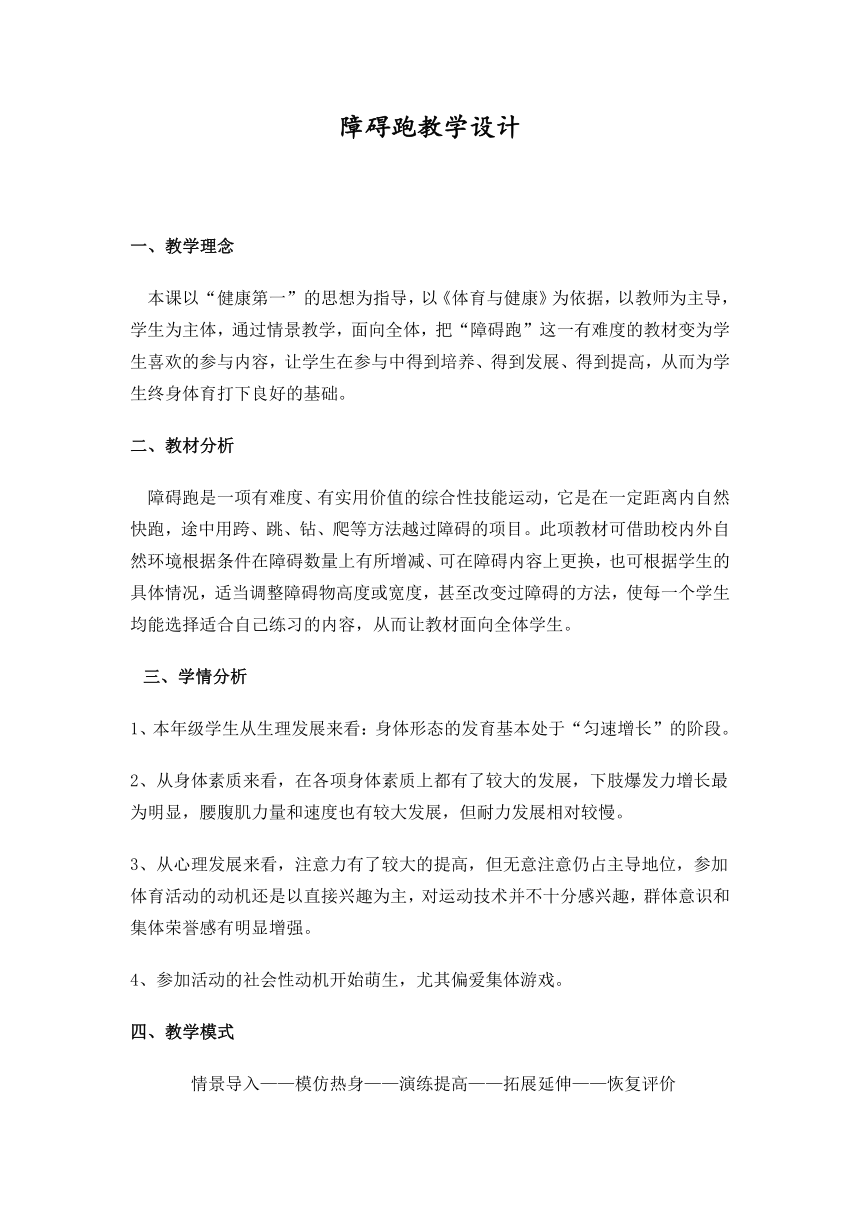 障碍跑教学设计

一、教学理念

本课以“健康第一”的思想为指导，以《体育与健康》为依据，以教师为主导，学生为主体，通过情景教学，面向全体，把“障碍跑”这一有难度的教材变为学生喜欢的参与内容，让学生在参与中得到培养、得到发展、得到提高，从而为学生终身体育打下良好的基础。

二、教材分析

障碍跑是一项有难度、有实用价值的综合性技能运动，它是在一定距离内自然快跑，途中用跨、跳、钻、爬等方法越过障碍的项目。此项教材可借助校内外自然环境根据条件在障碍数量上有所增减、可在障碍内容上更换，也可根据学生的具体情况，适当调整障碍物高度或宽度，甚至改变过障碍的方法，使每一个学生均能选择适合自己练习的内容，从而让教材面向全体学生。

三、学情分析

1、本年级学生从生理发展来看：身体形态的发育基本处于“匀速增长”的阶段。

2、从身体素质来看，在各项身体素质上都有了较大的发展，下肢爆发力增长最为明显，腰腹肌力量和速度也有较大发展，但耐力发展相对较慢。

3、从心理发展来看，注意力有了较大的提高，但无意注意仍占主导地位，参加体育活动的动机还是以直接兴趣为主，对运动技术并不十分感兴趣，群体意识和集体荣誉感有明显增强。

4、参加活动的社会性动机开始萌生，尤其偏爱集体游戏。

四、教学模式

情景导入——模仿热身——演练提高——拓展延伸——恢复评价